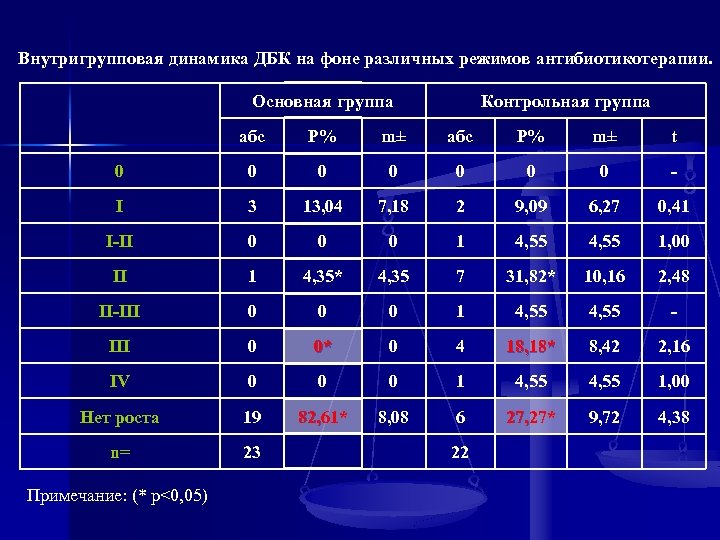 Внутригрупповая динамика ДБК на фоне различных режимов антибиотикотерапии.

| | Основная группа | | | Контрольная группа | | | |
|---|---|---|---|---|---|---|---|
| | абс | P% | m± | абс | P% | m± | t |
| 0 | 0 | 0 | 0 | 0 | 0 | 0 | - |
| I | 3 | 13,04 | 7,18 | 2 | 9,09 | 6,27 | 0,41 |
| I-II | 0 | 0 | 0 | 1 | 4,55 | 4,55 | 1,00 |
| II | 1 | 4,35* | 4,35 | 7 | 31,82* | 10,16 | 2,48 |
| II-III | 0 | 0 | 0 | 1 | 4,55 | 4,55 | - |
| III | 0 | 0* | 0 | 4 | 18,18* | 8,42 | 2,16 |
| IV | 0 | 0 | 0 | 1 | 4,55 | 4,55 | 1,00 |
| Нет роста | 19 | 82,61* | 8,08 | 6 | 27,27* | 9,72 | 4,38 |
| n= | 23 | | | 22 | | | |

Примечание: (* p<0,05)